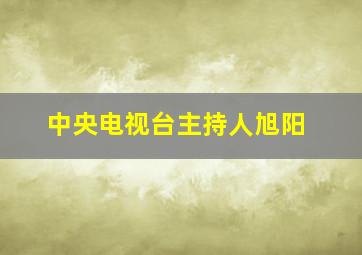 中央电视台主持人旭阳